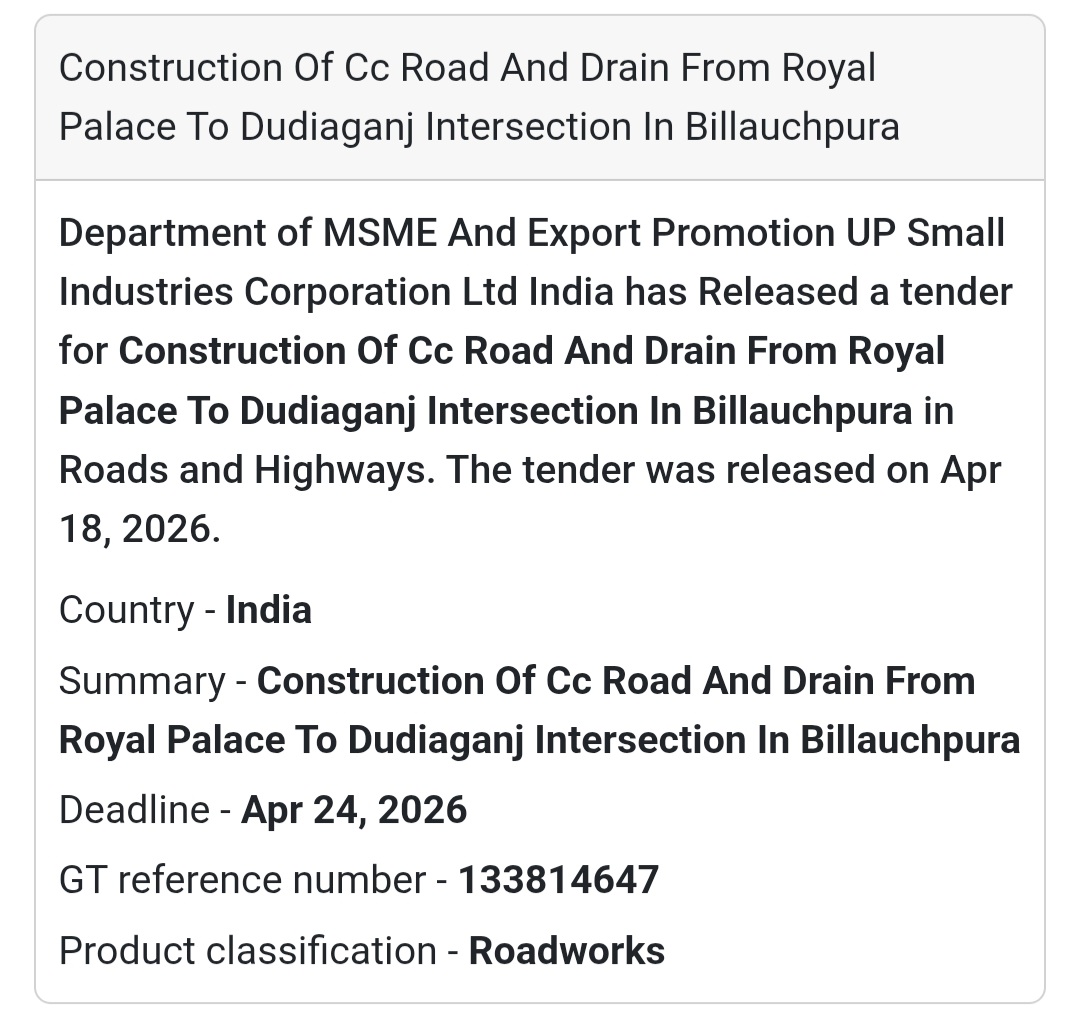 Construction Of Cc Road And Drain From Royal Palace To Dudiaganj Intersection In Billauchpura

Department of MSME And Export Promotion UP Small Industries Corporation Ltd India has Released a tender for Construction Of Cc Road And Drain From Royal Palace To Dudiaganj Intersection In Billauchpura in Roads and Highways. The tender was released on Apr 18, 2026.

Country - India

Summary - Construction Of Cc Road And Drain From Royal Palace To Dudiaganj Intersection In Billauchpura

Deadline - Apr 24, 2026

GT reference number - 133814647

Product classification - Roadworks